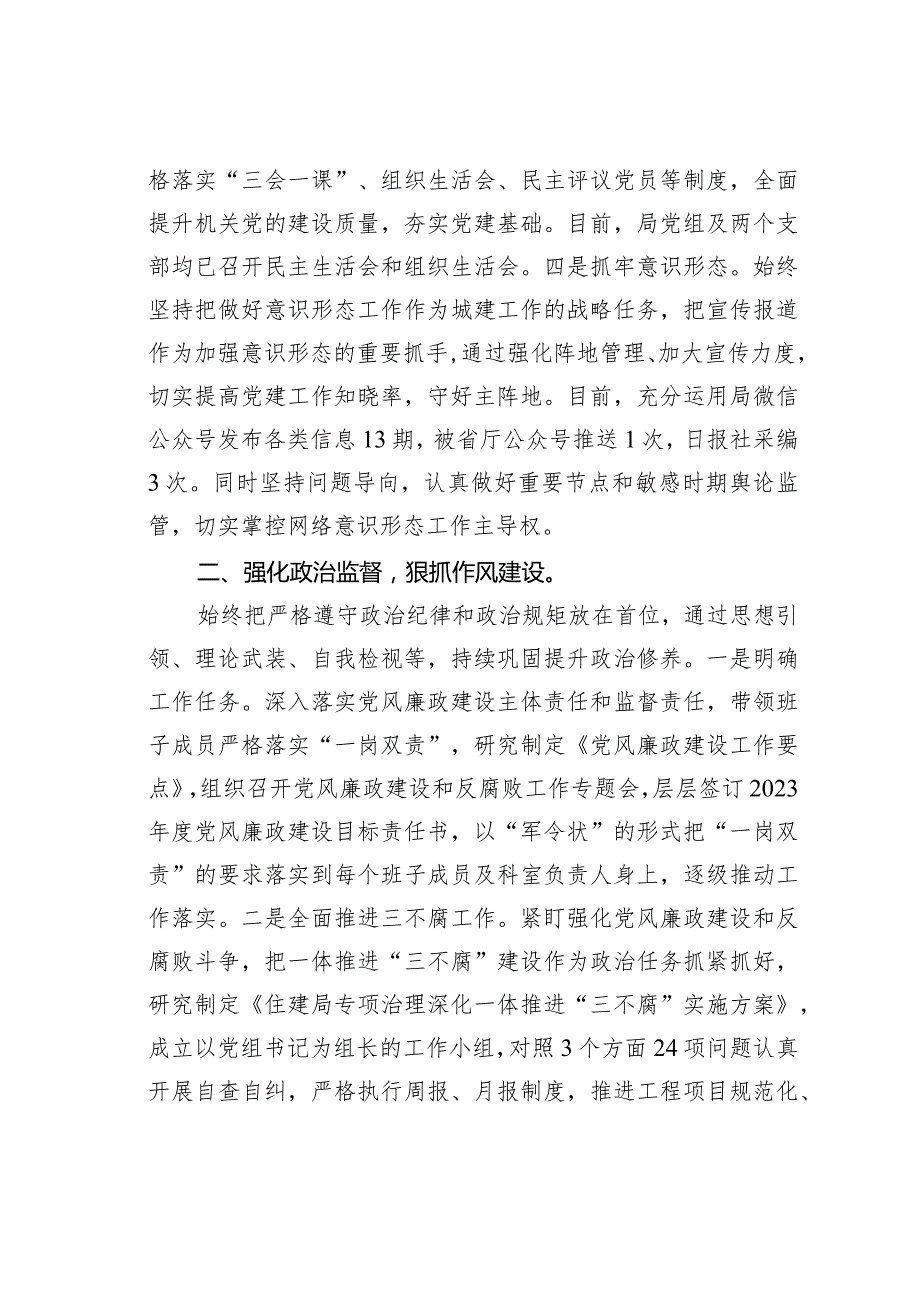 格落实“三会一课”、组织生活会、民主评议党员等制度，全面提升机关党的建设质量，夯实党建基础。目前，局党组及两个支部均已召开民主生活会和组织生活会。四是抓牢意识形态。始终坚持把做好意识形态工作作为城建工作的战略任务，把宣传报道作为加强意识形态的重要抓手，通过强化阵地管理、加大宣传力度，切实提高党建工作知晓率，守好主阵地。目前，充分运用局微信公众号发布各类信息13期，被省厅公众号推送1次，日报社采编3次。同时坚持问题导向，认真做好重要节点和敏感时期舆论监管，切实掌控网络意识形态工作主导权。

二、强化政治监督，狠抓作风建设。

始终把严格遵守政治纪律和政治规矩放在首位，通过思想引领、理论武装、自我检视等，持续巩固提升政治修养。一是明确工作任务。深入落实党风廉政建设主体责任和监督责任，带领班子成员严格落实“一岗双责”，研究制定《党风廉政建设工作要点》，组织召开党风廉政建设和反腐败工作专题会，层层签订2023年度党风廉政建设目标责任书，以“军令状”的形式把“一岗双责”的要求落实到每个班子成员及科室负责人身上，逐级推动工作落实。二是全面推进三不腐工作。紧盯强化党风廉政建设和反腐败斗争，把一体推进“三不腐”建设作为政治任务抓紧抓好，研究制定《住建局专项治理深化一体推进“三不腐”实施方案》，成立以党组书记为组长的工作小组，对照3个方面24项问题认真开展自查自纠，严格执行周报、月报制度，推进工程项目规范化、